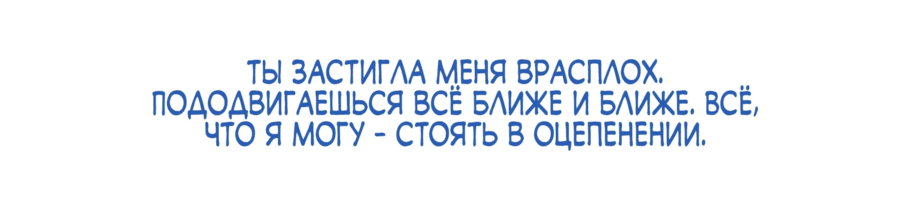 ТЫ ЗАСТИГЛА МЕНЯ ВРАСПЛОХ. ПОДОДВИГАЕШЬСЯ ВСЁ БЛИЖЕ И БЛИЖЕ. ВСЁ, ЧТО Я МОГУ - СТОЯТЬ В ОЦЕПЕНЕНИИ.